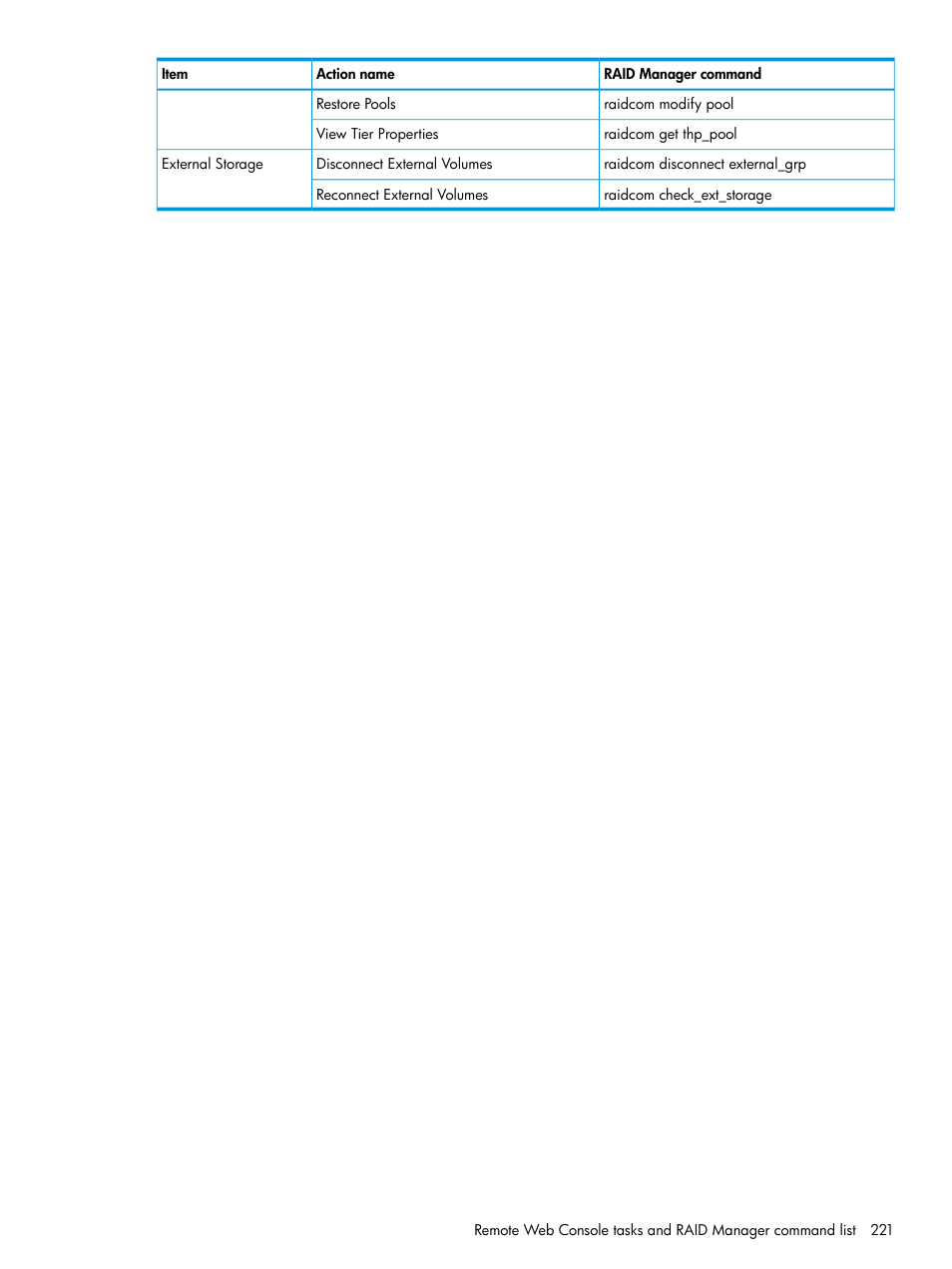 | Item | Action name | RAID Manager command |
|---|---|---|
| | Restore Pools | raidcom modify pool |
| | View Tier Properties | raidcom get thp_pool |
| External Storage | Disconnect External Volumes | raidcom disconnect external_grp |
| | Reconnect External Volumes | raidcom check_ext_storage |

Remote Web Console tasks and RAID Manager command list 221